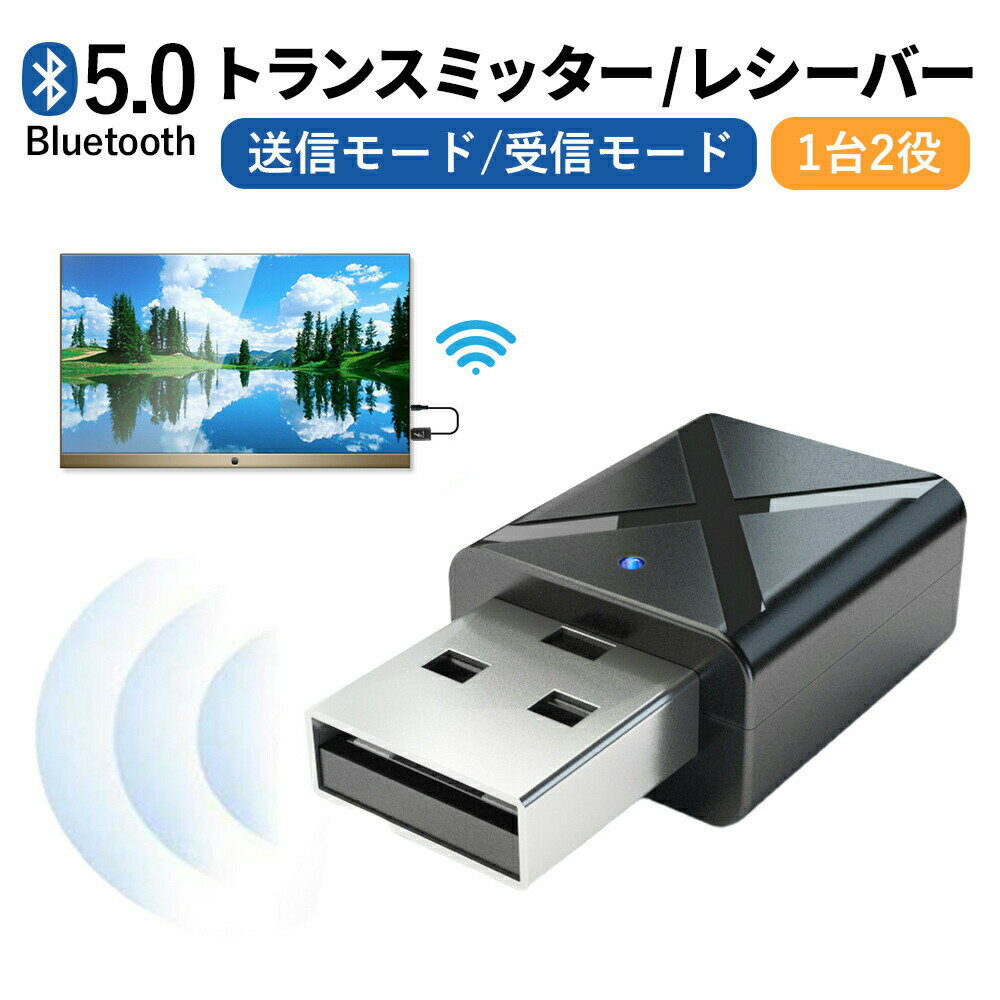 5.0
Bluetooth
トランスミッター/レシーバー
送信モード/受信モード
1台2役